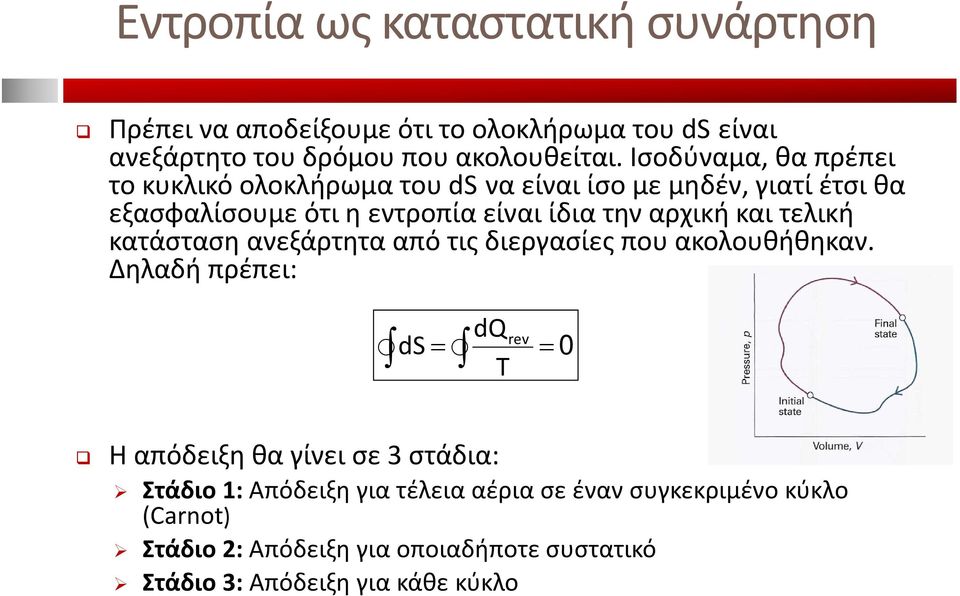 Εντροπία ως καταστατική συνάρτηση

Πρέπει να αποδείξουμε ότι το ολοκλήρωμα του dS είναι ανεξάρτητο του δρόμου που ακολουθείται. Ισοδύναμα, θα πρέπει το κυκλικό ολοκλήρωμα του dS να είναι ίσο με μηδέν, γιατί έτσι θα εξασφαλίσουμε ότι η εντροπία είναι ίδια την αρχική και τελική κατάσταση ανεξάρτητα από τις διεργασίες που ακολουθήθηκαν. Δηλαδή πρέπει:

$\oint dS = \oint \frac{dQ_{rev}}{T} = 0$

Pressure, p

Final state

Initial state

Volume, V

Η απόδειξη θα γίνει σε 3 στάδια:

Στάδιο 1: Απόδειξη για τέλεια αέρια σε έναν συγκεκριμένο κύκλο (Carnot)

Στάδιο 2: Απόδειξη για οποιαδήποτε συστατικό

Στάδιο 3: Απόδειξη για κάθε κύκλο